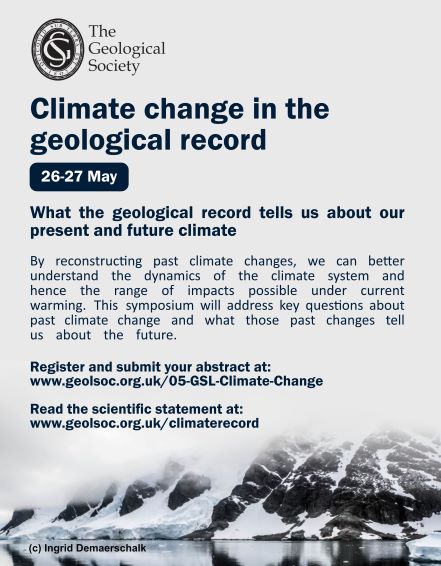 The Geological Society

Climate change in the geological record

26-27 May

What the geological record tells us about our present and future climate

By reconstructing past climate changes, we can better understand the dynamics of the climate system and hence the range of impacts possible under current warming. This symposium will address key questions about past climate change and what those past changes tell us about the future.

Register and submit your abstract at:
www.geolsoc.org.uk/05-GSL-Climate-Change

Read the scientific statement at:
www.geolsoc.org.uk/climaterecord

(c) Ingrid Demaerschalk